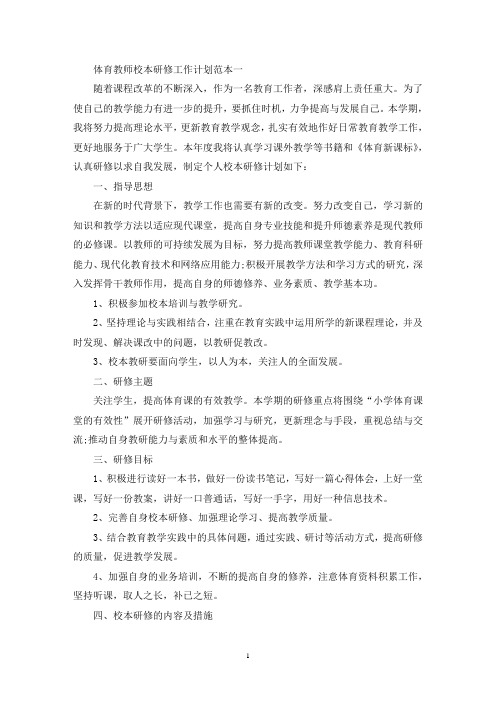 体育教师校本研修工作计划范本一

随着课程改革的不断深入，作为一名教育工作者，深感肩上责任重大。为了使自己的教学能力有进一步的提升，要抓住时机，力争提高与发展自己。本学期，我将努力提高理论水平，更新教育教学观念，扎实有效地作好日常教育教学工作，更好地服务于广大学生。本年度我将认真学习课外教学等书籍和《体育新课标》，认真研修以求自我发展，制定个人校本研修计划如下：

一、指导思想

在新的时代背景下，教学工作也需要有新的改变。努力改变自己，学习新的知识和教学方法以适应现代课堂，提高自身专业技能和提升师德素养是现代教师的必修课。以教师的可持续发展为目标，努力提高教师课堂教学能力、教育科研能力、现代化教育技术和网络应用能力;积极开展教学方法和学习方式的研究，深入发挥骨干教师作用，提高自身的师德修养、业务素质、教学基本功。

1、积极参加校本培训与教学研究。

2、坚持理论与实践相结合，注重在教育实践中运用所学的新课程理论，并及时发现、解决课改中的问题，以教研促教改。

3、校本教研要面向学生，以人为本，关注人的全面发展。

二、研修主题

关注学生，提高体育课的有效教学。本学期的研修重点将围绕“小学体育课堂的有效性”展开研修活动，加强学习与研究，更新理念与手段，重视总结与交流;推动自身教研能力与素质和水平的整体提高。

三、研修目标

1、积极进行读好一本书，做好一份读书笔记，写好一篇心得体会，上好一堂课，写好一份教案，讲好一口普通话，写好一手字，用好一种信息技术。

2、完善自身校本研修、加强理论学习、提高教学质量。

3、结合教育教学实践中的具体问题，通过实践、研讨等活动方式，提高研修的质量，促进教学发展。

4、加强自身的业务培训，不断的提高自身的修养，注意体育资料积累工作，坚持听课，取人之长，补己之短。

四、校本研修的内容及措施

1